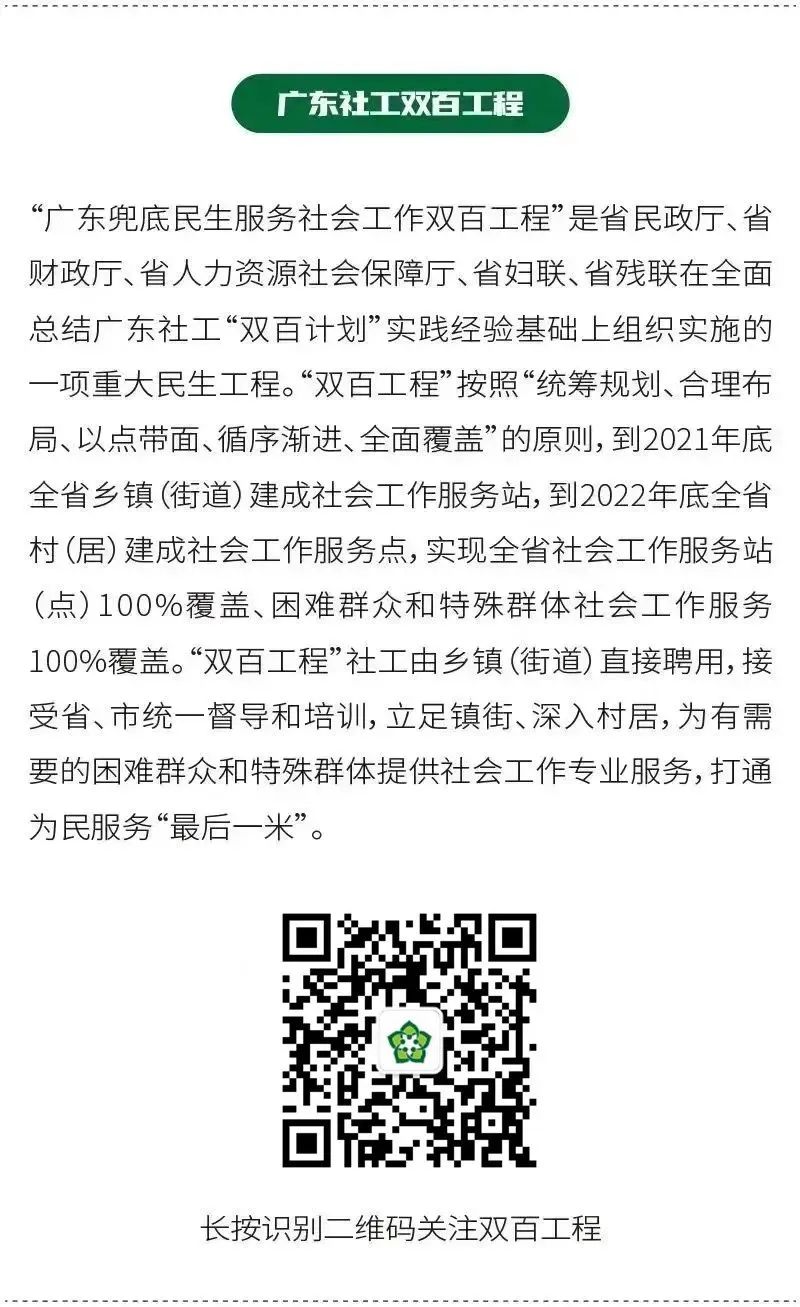 广东社工双百工程

“广东兜底民生服务社会工作双百工程”是省民政厅、省财政厅、省人力资源社会保障厅、省妇联、省残联在全面总结广东社工“双百计划”实践经验基础上组织实施的一项重大民生工程。“双百工程”按照“统筹规划、合理布局、以点带面、循序渐进、全面覆盖”的原则，到2021年底全省乡镇（街道）建成社会工作服务站，到2022年底全省村（居）建成社会工作服务点，实现全省社会工作服务站（点）100%覆盖、困难群众和特殊群体社会工作服务100%覆盖。“双百工程”社工由乡镇（街道）直接聘用，接受省、市统一督导和培训，立足镇街、深入村居，为有需要的困难群众和特殊群体提供社会工作专业服务，打通为民服务“最后一米”。

长按识别二维码关注双百工程